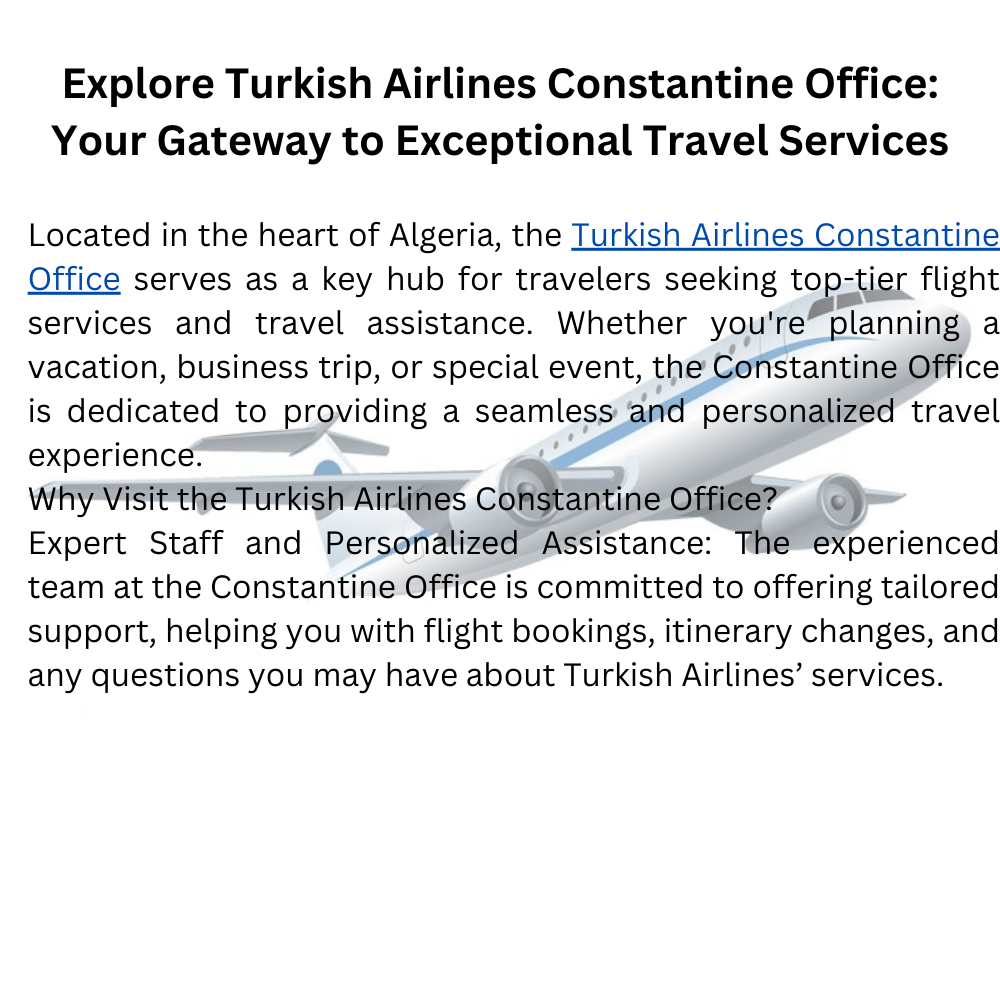 Explore Turkish Airlines Constantine Office: Your Gateway to Exceptional Travel Services

Located in the heart of Algeria, the Turkish Airlines Constantine Office serves as a key hub for travelers seeking top-tier flight services and travel assistance. Whether you're planning a vacation, business trip, or special event, the Constantine Office is dedicated to providing a seamless and personalized travel experience.

Why Visit the Turkish Airlines Constantine Office?

Expert Staff and Personalized Assistance: The experienced team at the Constantine Office is committed to offering tailored support, helping you with flight bookings, itinerary changes, and any questions you may have about Turkish Airlines' services.